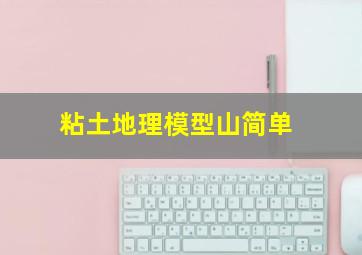 粘土地理模型山简单